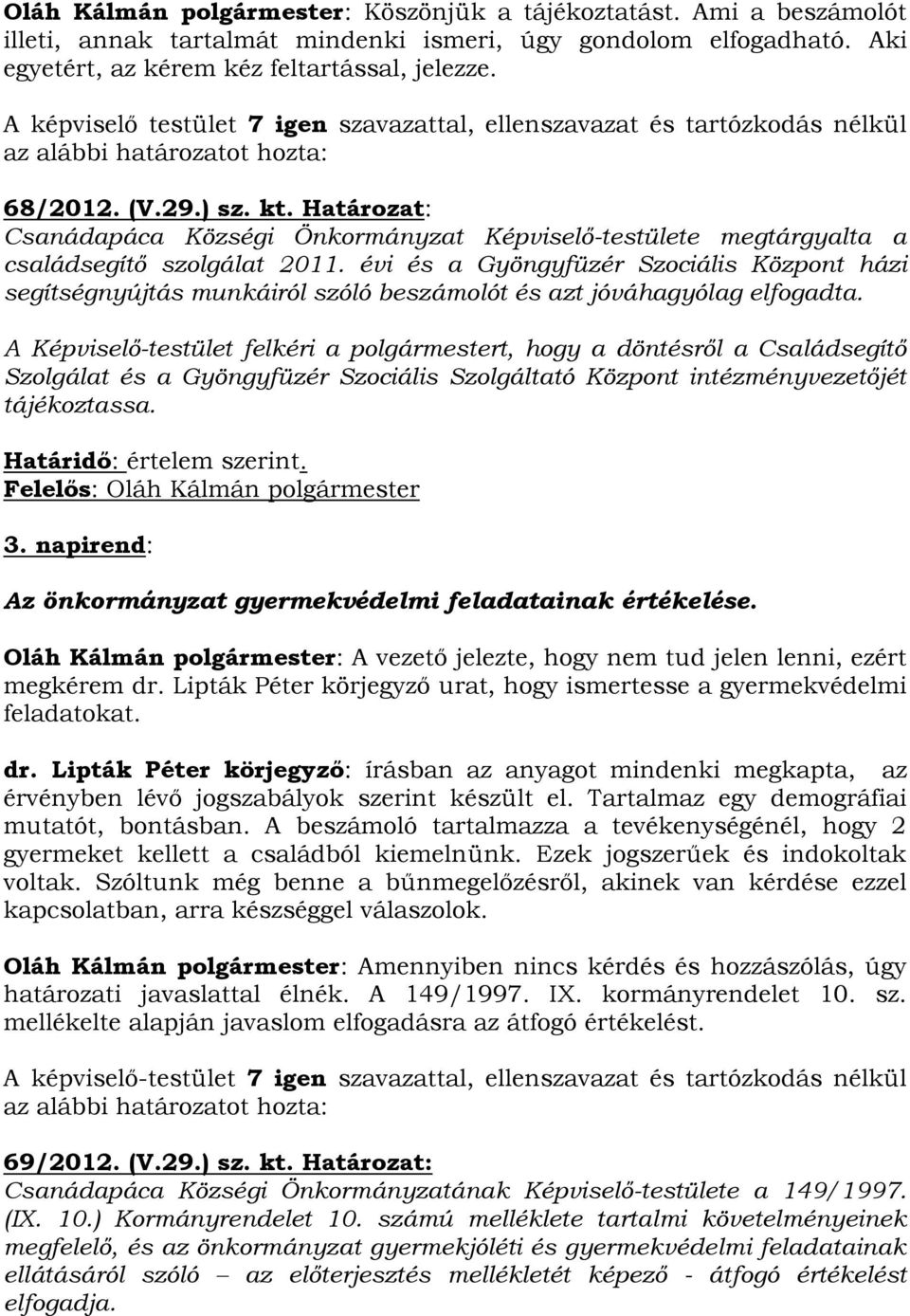 Oláh Kálmán polgármester: Köszönjük a tájékoztatást. Ami a beszámolót illeti, annak tartalmát mindenki ismeri, úgy gondolom elfogadható. Aki egyetért, az kérem kéz feltartással, jelezze.

A képviselő testület 7 igen szavazattal, ellenszavazat és tartózkodás nélkül az alábbi határozatot hozta:

68/2012. (V.29.) sz. kt. Határozat:
Csanádapáca Községi Önkormányzat Képviselő-testülete megtárgyalta a családsegítő szolgálat 2011. évi és a Gyöngyfüzér Szociális Központ házi segítségnyújtás munkáiról szóló beszámolót és azt jóváhagyólag elfogadta.

A Képviselő-testület felkéri a polgármestert, hogy a döntésről a Családsegítő Szolgálat és a Gyöngyfüzér Szociális Szolgáltató Központ intézményvezetőjét tájékoztassa.

Határidő: értelem szerint.
Felelős: Oláh Kálmán polgármester

3. napirend:

Az önkormányzat gyermekvédelmi feladatainak értékelése.

Oláh Kálmán polgármester: A vezető jelezte, hogy nem tud jelen lenni, ezért megkérem dr. Lipták Péter körjegyző urat, hogy ismertesse a gyermekvédelmi feladatokat.

dr. Lipták Péter körjegyző: írásban az anyagot mindenki megkapta, az érvényben lévő jogszabályok szerint készült el. Tartalmaz egy demográfiai mutatót, bontásban. A beszámoló tartalmazza a tevékenységénél, hogy 2 gyermeket kellett a családból kiemelnünk. Ezek jogszerűek és indokoltak voltak. Szóltunk még benne a bűnmegelőzésről, akinek van kérdése ezzel kapcsolatban, arra készséggel válaszolok.

Oláh Kálmán polgármester: Amennyiben nincs kérdés és hozzászólás, úgy határozati javaslattal élnék. A 149/1997. IX. kormányrendelet 10. sz. mellékelte alapján javaslom elfogadásra az átfogó értékelést.

A képviselő-testület 7 igen szavazattal, ellenszavazat és tartózkodás nélkül az alábbi határozatot hozta:

69/2012. (V.29.) sz. kt. Határozat:
Csanádapáca Községi Önkormányzatának Képviselő-testülete a 149/1997. (IX. 10.) Kormányrendelet 10. számú melléklete tartalmi követelményeinek megfelelő, és az önkormányzat gyermekjóléti és gyermekvédelmi feladatainak ellátásáról szóló – az előterjesztés mellékletét képező - átfogó értékelést elfogadja.